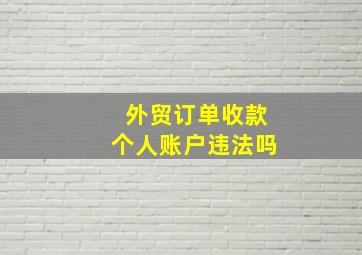 外贸订单收款
个人账户违法吗